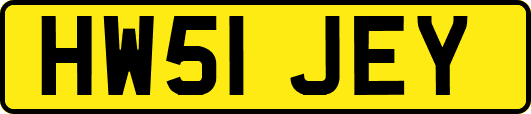 HW51 JEY